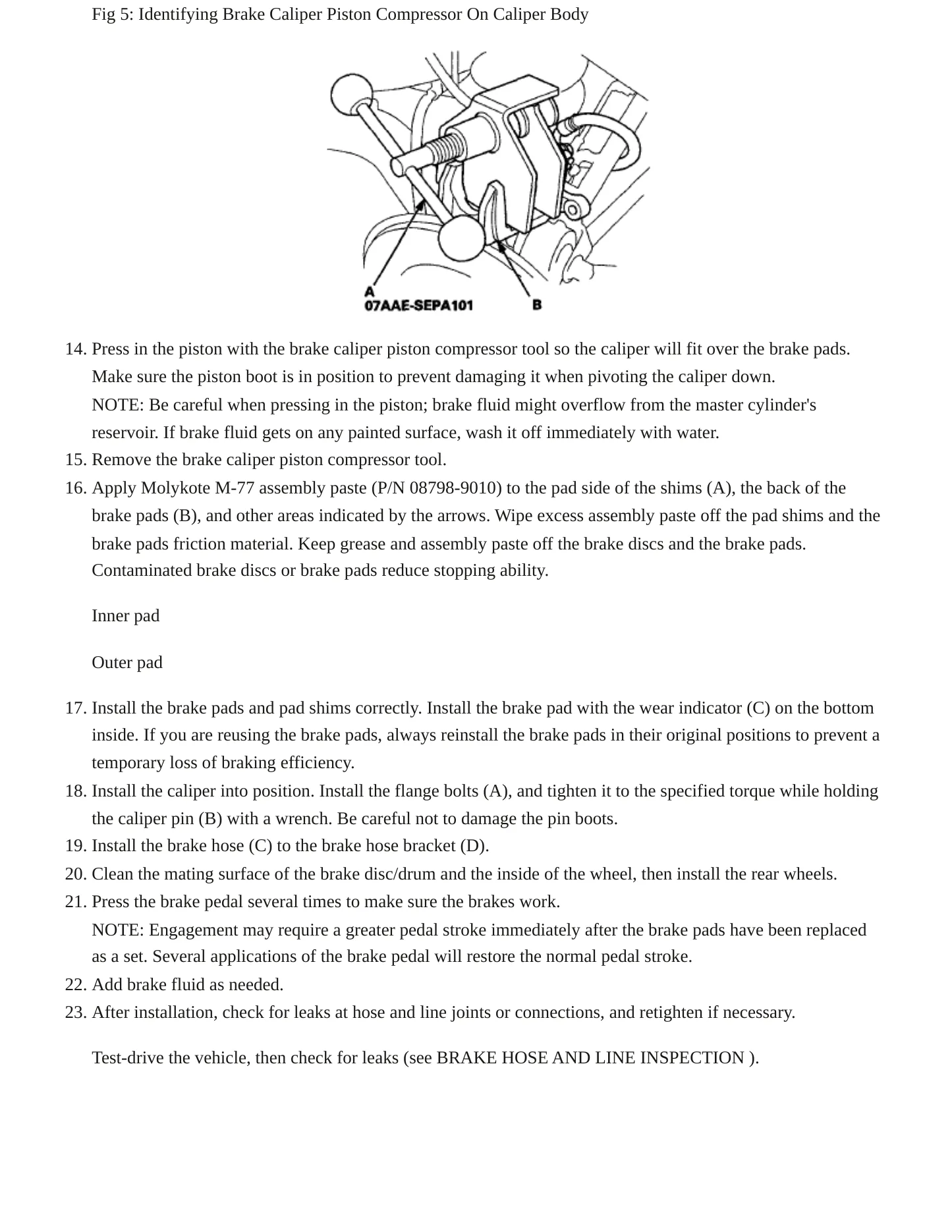 Fig 5: Identifying Brake Caliper Piston Compressor On Caliper Body

A
07AAE-SEPA101
B

14. Press in the piston with the brake caliper piston compressor tool so the caliper will fit over the brake pads. Make sure the piston boot is in position to prevent damaging it when pivoting the caliper down.
NOTE: Be careful when pressing in the piston; brake fluid might overflow from the master cylinder's reservoir. If brake fluid gets on any painted surface, wash it off immediately with water.
15. Remove the brake caliper piston compressor tool.
16. Apply Molykote M-77 assembly paste (P/N 08798-9010) to the pad side of the shims (A), the back of the brake pads (B), and other areas indicated by the arrows. Wipe excess assembly paste off the pad shims and the brake pads friction material. Keep grease and assembly paste off the brake discs and the brake pads. Contaminated brake discs or brake pads reduce stopping ability.

Inner pad

Outer pad

17. Install the brake pads and pad shims correctly. Install the brake pad with the wear indicator (C) on the bottom inside. If you are reusing the brake pads, always reinstall the brake pads in their original positions to prevent a temporary loss of braking efficiency.
18. Install the caliper into position. Install the flange bolts (A), and tighten it to the specified torque while holding the caliper pin (B) with a wrench. Be careful not to damage the pin boots.
19. Install the brake hose (C) to the brake hose bracket (D).
20. Clean the mating surface of the brake disc/drum and the inside of the wheel, then install the rear wheels.
21. Press the brake pedal several times to make sure the brakes work.
NOTE: Engagement may require a greater pedal stroke immediately after the brake pads have been replaced as a set. Several applications of the brake pedal will restore the normal pedal stroke.
22. Add brake fluid as needed.
23. After installation, check for leaks at hose and line joints or connections, and retighten if necessary.

Test-drive the vehicle, then check for leaks (see BRAKE HOSE AND LINE INSPECTION ).